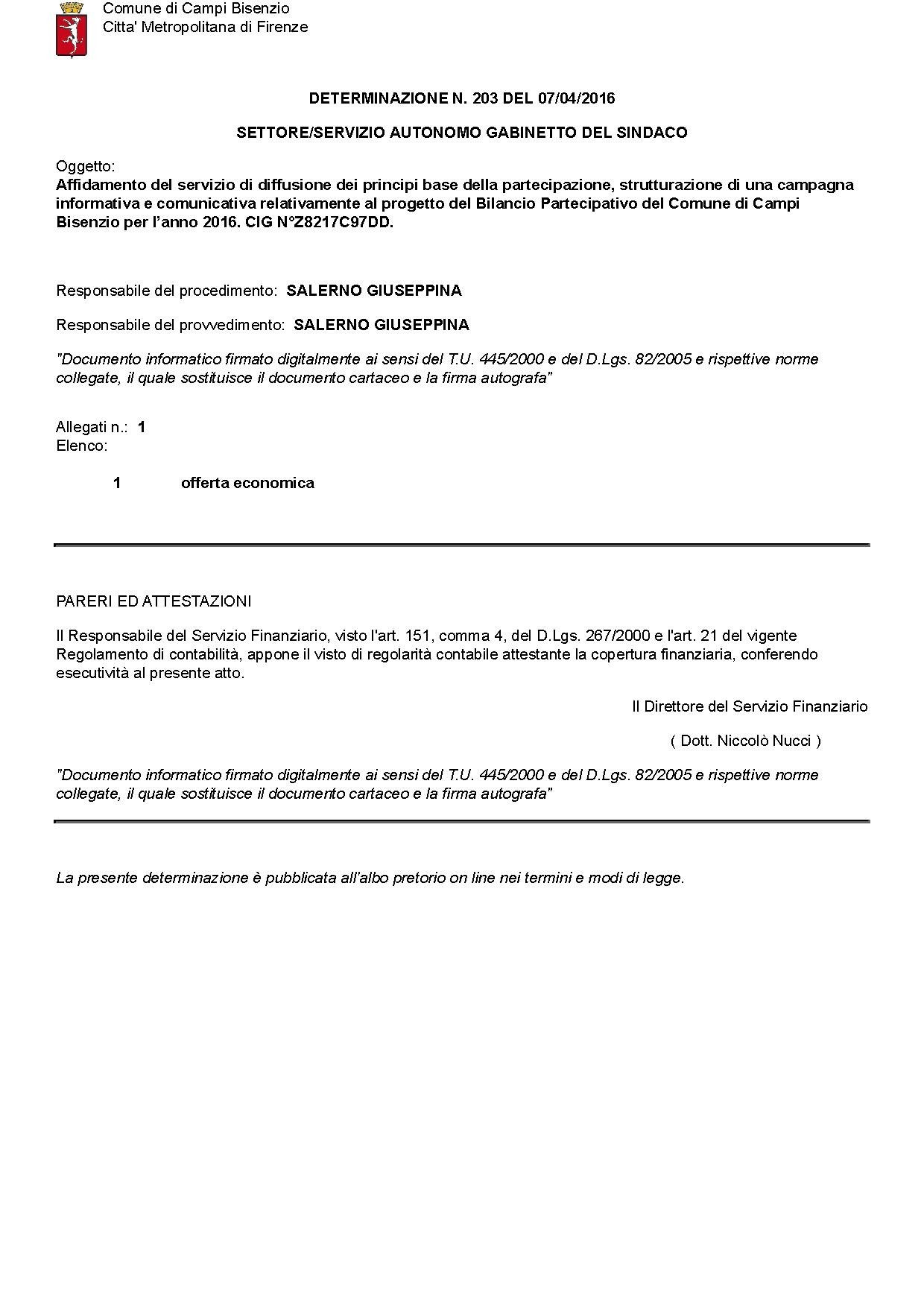 Comune di Campi Bisenzio
Citta' Metropolitana di Firenze

DETERMINAZIONE N. 203 DEL 07/04/2016

SETTORE/SERVIZIO AUTONOMO GABINETTO DEL SINDACO

Oggetto:
Affidamento del servizio di diffusione dei principi base della partecipazione, strutturazione di una campagna informativa e comunicativa relativamente al progetto del Bilancio Partecipativo del Comune di Campi Bisenzio per l'anno 2016. CIG N°Z8217C97DD.

Responsabile del procedimento: SALERNO GIUSEPPINA

Responsabile del provvedimento: SALERNO GIUSEPPINA

"Documento informatico firmato digitalmente ai sensi del T.U. 445/2000 e del D.Lgs. 82/2005 e rispettive norme collegate, il quale sostituisce il documento cartaceo e la firma autografa"

Allegati n.: 1
Elenco:

1 offerta economica

PARERI ED ATTESTAZIONI

Il Responsabile del Servizio Finanziario, visto l'art. 151, comma 4, del D.Lgs. 267/2000 e l'art. 21 del vigente Regolamento di contabilità, appone il visto di regolarità contabile attestante la copertura finanziaria, conferendo esecutività al presente atto.

Il Direttore del Servizio Finanziario

( Dott. Niccolò Nucci )

"Documento informatico firmato digitalmente ai sensi del T.U. 445/2000 e del D.Lgs. 82/2005 e rispettive norme collegate, il quale sostituisce il documento cartaceo e la firma autografa"

La presente determinazione è pubblicata all'albo pretorio on line nei termini e modi di legge.